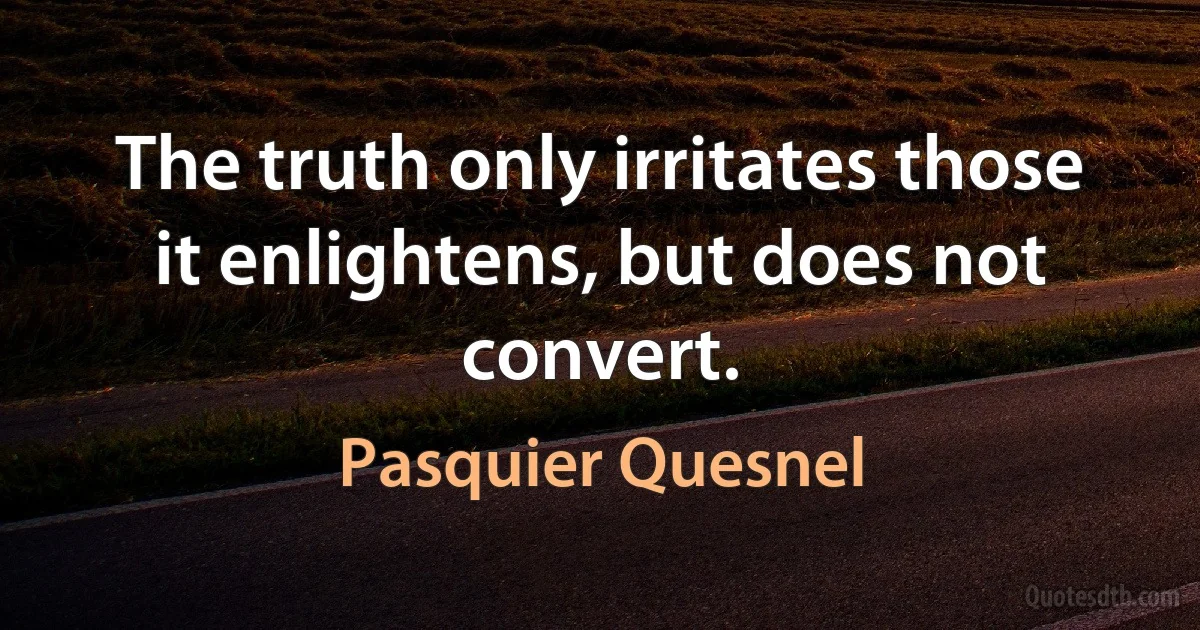 The truth only irritates those it enlightens, but does not convert.

Pasquier Quesnel

Quotesdtb.com